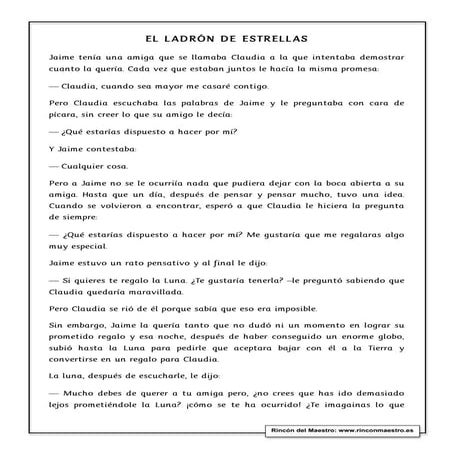 EL LADRÓN DE ESTRELLAS

Jaime tenía una amiga que se llamaba Claudia a la que intentaba demostrar cuanto la quería. Cada vez que estaban juntos le hacía la misma promesa:

— Claudia, cuando sea mayor me casaré contigo.

Pero Claudia escuchaba las palabras de Jaime y le preguntaba con cara de pícara, sin creer lo que su amigo le decía:

— ¿Qué estarías dispuesto a hacer por mí?

Y Jaime contestaba:

— Cualquier cosa.

Pero a Jaime no se le ocurriía nada que pudiera dejar con la boca abierta a su amiga. Hasta que un día, después de pensar y pensar mucho, tuvo una idea. Cuando se volvieron a encontrar, esperó a que Claudia le hiciera la pregunta de siempre:

— ¿Qué estarías dispuesto a hacer por mí? Me gustaría que me regalaras algo muy especial.

Jaime estuvo un rato pensativo y al final le dijo:

— Si quieres te regalo la Luna. ¿Te gustaría tenerla? –le preguntó sabiendo que Claudia quedaría maravillada.

Pero Claudia se rió de él porque sabía que eso era imposible.

Sin embargo, Jaime la quería tanto que no dudó ni un momento en lograr su prometido regalo y esa noche, después de haber conseguido un enorme globo, subió hasta la Luna para pedirle que aceptara bajar con él a la Tierra y convertirse en un regalo para Claudia.

La luna, después de escucharle, le dijo:

— Mucho debes de querer a tu amiga pero, ¿no crees que has ido demasiado lejos prometiéndole la Luna? ¡cómo se te ha ocurrido! ¿Te imagainas lo que

Rincón del Maestro: www.rinconmaestro.es